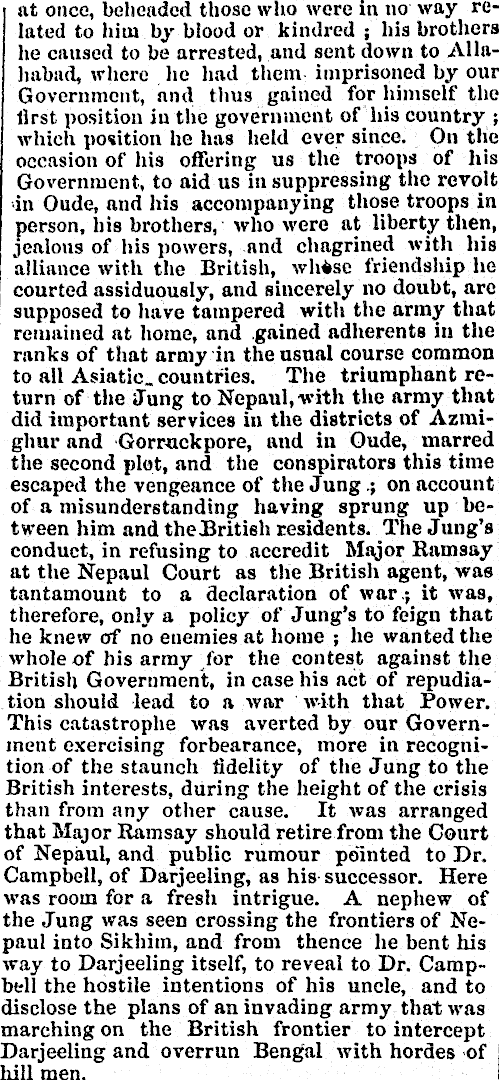 at once, beheaded those who were in no way related to him by blood or kindred ; his brothers he caused to be arrested, and sent down to Allahabad, where he had them imprisoned by our Government, and thus gained for himself the first position in the government of his country ; which position he has held ever since. On the occasion of his offering us the troops of his Government, to aid us in suppressing the revolt in Oude, and his accompanying those troops in person, his brothers, who were at liberty then, jealous of his powers, and chagrined with his alliance with the British, whose friendship he courted assiduously, and sincerely no doubt, are supposed to have tampered with the army that remained at home, and gained adherents in the ranks of that army in the usual course common to all Asiatic countries. The triumphant return of the Jung to Nepaul, with the army that did important services in the districts of Azmighur and Gorruckpore, and in Oude, marred the second plot, and the conspirators this time escaped the vengeance of the Jung ; on account of a misunderstanding having sprung up between him and the British residents. The Jung's conduct, in refusing to accredit Major Ramsay at the Nepaul Court as the British agent, was tantamount to a declaration of war ; it was, therefore, only a policy of Jung's to feign that he knew of no enemies at home ; he wanted the whole of his army for the contest against the British Government, in case his act of repudiation should lead to a war with that Power. This catastrophe was averted by our Government exercising forbearance, more in recognition of the staunch fidelity of the Jung to the British interests, during the height of the crisis than from any other cause. It was arranged that Major Ramsay should retire from the Court of Nepaul, and public rumour pointed to Dr. Campbell, of Darjeeling, as his successor. Here was room for a fresh intrigue. A nephew of the Jung was seen crossing the frontiers of Nepaul into Sikhim, and from thence he bent his way to Darjeeling itself, to reveal to Dr. Campbell the hostile intentions of his uncle, and to disclose the plans of an invading army that was marching on the British frontier to intercept Darjeeling and overrun Bengal with hordes of hill men.